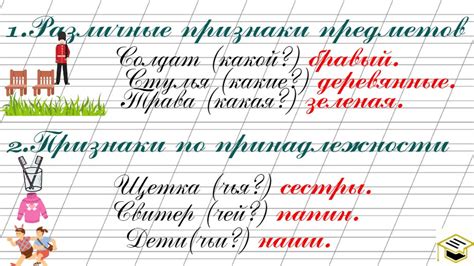 1.Различные признаки предметов

Солдат (какой?) бравый.
Стулья (какие?) деревянные.
Трава (какая?) зеленая.

2.Признаки по принадлежности

Щетка (чья?) сестры.
Свитер (чей?) папин.
Дети(чьи?) наши.